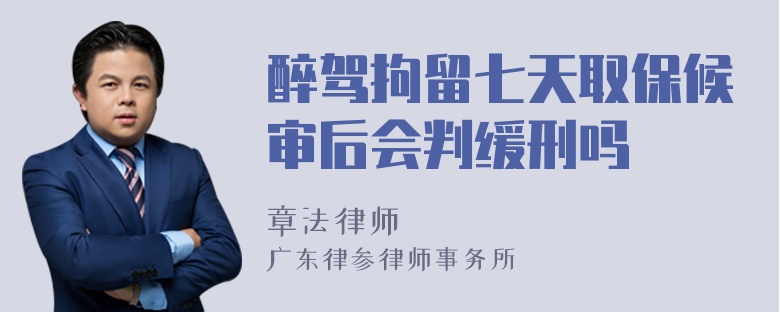 醉驾拘留七天取保候审后会判缓刑吗

章法律师
广东律参律师事务所